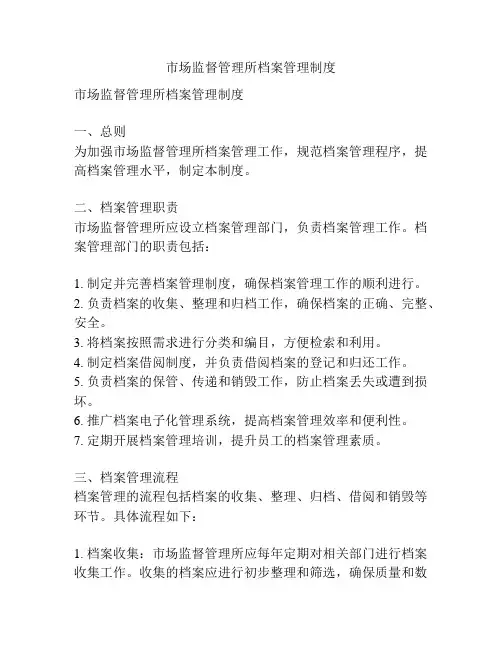 市场监督管理所档案管理制度

市场监督管理所档案管理制度

一、总则
为加强市场监督管理所档案管理工作，规范档案管理程序，提高档案管理水平，制定本制度。

二、档案管理职责
市场监督管理所应设立档案管理部门，负责档案管理工作。档案管理部门的职责包括：

1. 制定并完善档案管理制度，确保档案管理工作的顺利进行。
2. 负责档案的收集、整理和归档工作，确保档案的正确、完整、安全。
3. 将档案按照需求进行分类和编目，方便检索和利用。
4. 制定档案借阅制度，并负责借阅档案的登记和归还工作。
5. 负责档案的保管、传递和销毁工作，防止档案丢失或遭到损坏。
6. 推广档案电子化管理系统，提高档案管理效率和便利性。
7. 定期开展档案管理培训，提升员工的档案管理素质。

三、档案管理流程
档案管理的流程包括档案的收集、整理、归档、借阅和销毁等环节。具体流程如下：

1. 档案收集：市场监督管理所应每年定期对相关部门进行档案收集工作。收集的档案应进行初步整理和筛选，确保质量和数